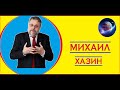 МИХАИЛ
ХАЗИН